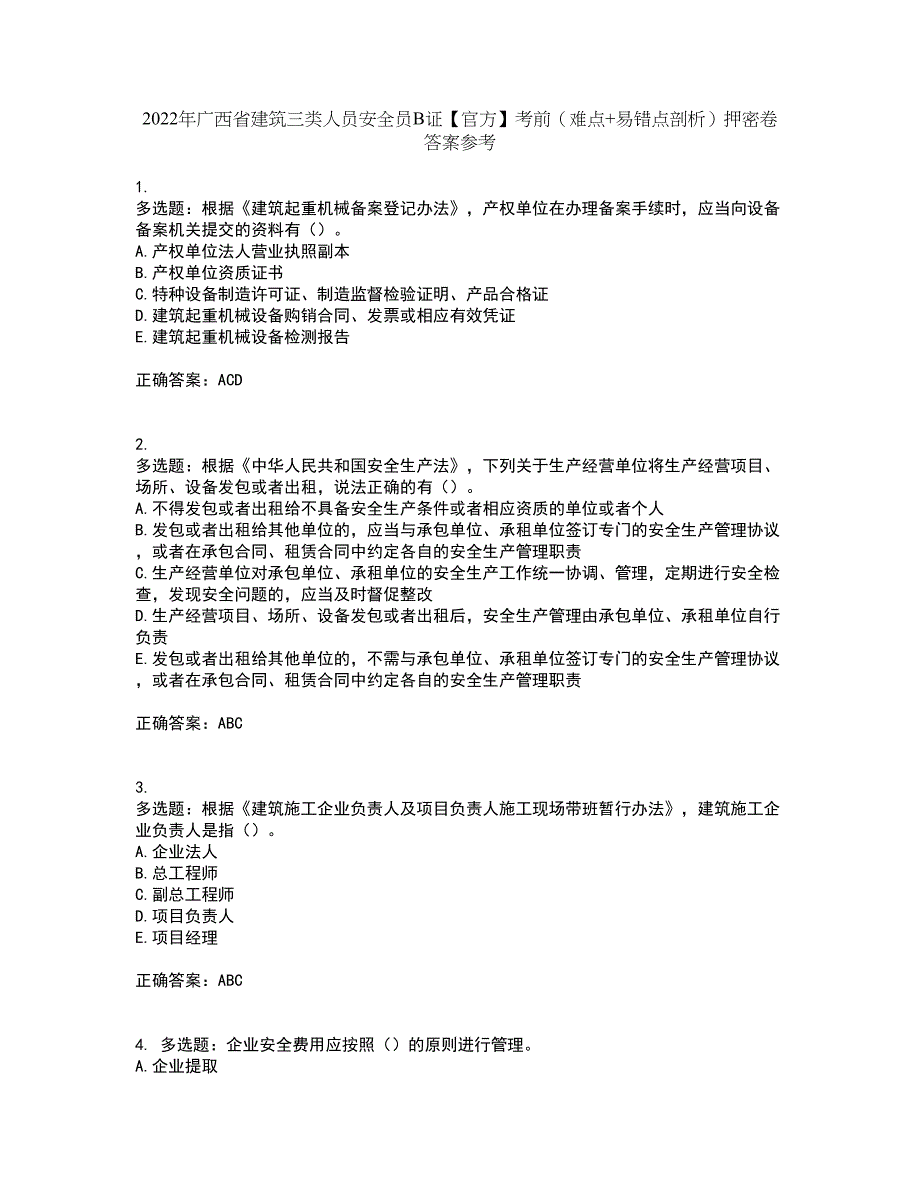 2022年广西省建筑三类人员安全员B证【官方】考前（难点+易错点剖析）押密卷答案参考

1.
多选题：根据《建筑起重机械备案登记办法》，产权单位在办理备案手续时，应当向设备备案机关提交的资料有（）。
A.产权单位法人营业执照副本
B.产权单位资质证书
C.特种设备制造许可证、制造监督检验证明、产品合格证
D.建筑起重机械设备购销合同、发票或相应有效凭证
E.建筑起重机械设备检测报告

正确答案：ACD

2.
多选题：根据《中华人民共和国安全生产法》，下列关于生产经营单位将生产经营项目、场所、设备发包或者出租，说法正确的有（）。
A.不得发包或者出租给不具备安全生产条件或者相应资质的单位或者个人
B.发包或者出租给其他单位的，应当与承包单位、承租单位签订专门的安全生产管理协议，或者在承包合同、租赁合同中约定各自的安全生产管理职责
C.生产经营单位对承包单位、承租单位的安全生产工作统一协调、管理，定期进行安全检查，发现安全问题的，应当及时督促整改
D.生产经营项目、场所、设备发包或者出租后，安全生产管理由承包单位、承租单位自行负责
E.发包或者出租给其他单位的，不需与承包单位、承租单位签订专门的安全生产管理协议，或者在承包合同、租赁合同中约定各自的安全生产管理职责

正确答案：ABC

3.
多选题：根据《建筑施工企业负责人及项目负责人施工现场带班暂行办法》，建筑施工企业负责人是指（）。
A.企业法人
B.总工程师
C.副总工程师
D.项目负责人
E.项目经理

正确答案：ABC

4. 多选题：企业安全费用应按照（）的原则进行管理。
A.企业提取